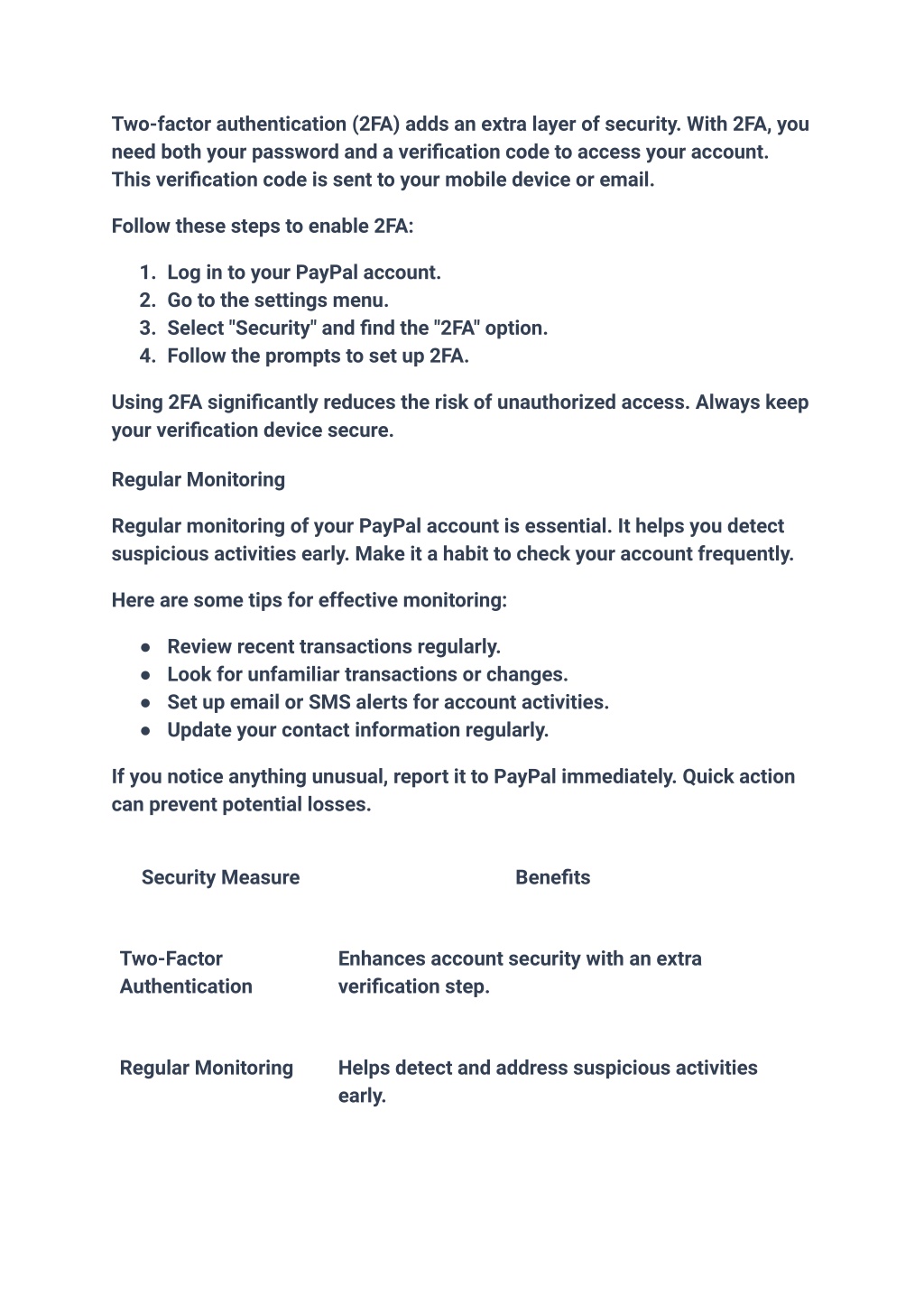 Two-factor authentication (2FA) adds an extra layer of security. With 2FA, you need both your password and a verification code to access your account. This verification code is sent to your mobile device or email.

Follow these steps to enable 2FA:

1. Log in to your PayPal account.
2. Go to the settings menu.
3. Select "Security" and find the "2FA" option.
4. Follow the prompts to set up 2FA.

Using 2FA significantly reduces the risk of unauthorized access. Always keep your verification device secure.

Regular Monitoring

Regular monitoring of your PayPal account is essential. It helps you detect suspicious activities early. Make it a habit to check your account frequently.

Here are some tips for effective monitoring:

● Review recent transactions regularly.
● Look for unfamiliar transactions or changes.
● Set up email or SMS alerts for account activities.
● Update your contact information regularly.

If you notice anything unusual, report it to PayPal immediately. Quick action can prevent potential losses.

| Security Measure | Benefits |
|---|---|
| Two-Factor Authentication | Enhances account security with an extra verification step. |
| Regular Monitoring | Helps detect and address suspicious activities early. |